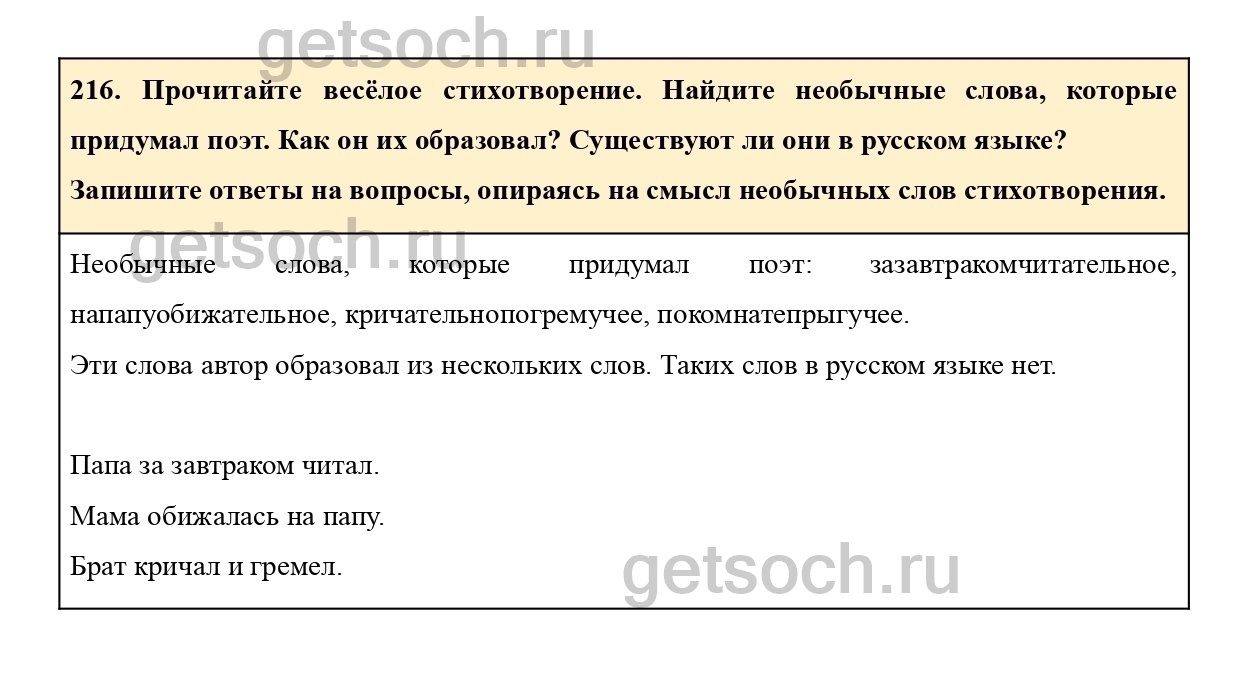 getsoch.ru

216. Прочитайте весёлое стихотворение. Найдите необычные слова, которые придумал поэт. Как он их образовал? Существуют ли они в русском языке? Запишите ответы на вопросы, опираясь на смысл необычных слов стихотворения.

getsoch.ru

Необычные слова, которые придумал поэт: зазавтракомчитательное, напапуобижательное, кричательнопогремучее, покомнатепрыгучее.

Эти слова автор образовал из нескольких слов. Таких слов в русском языке нет.

Папа за завтраком читал.

Мама обижалась на папу.

Брат кричал и гремел.

getsoch.ru